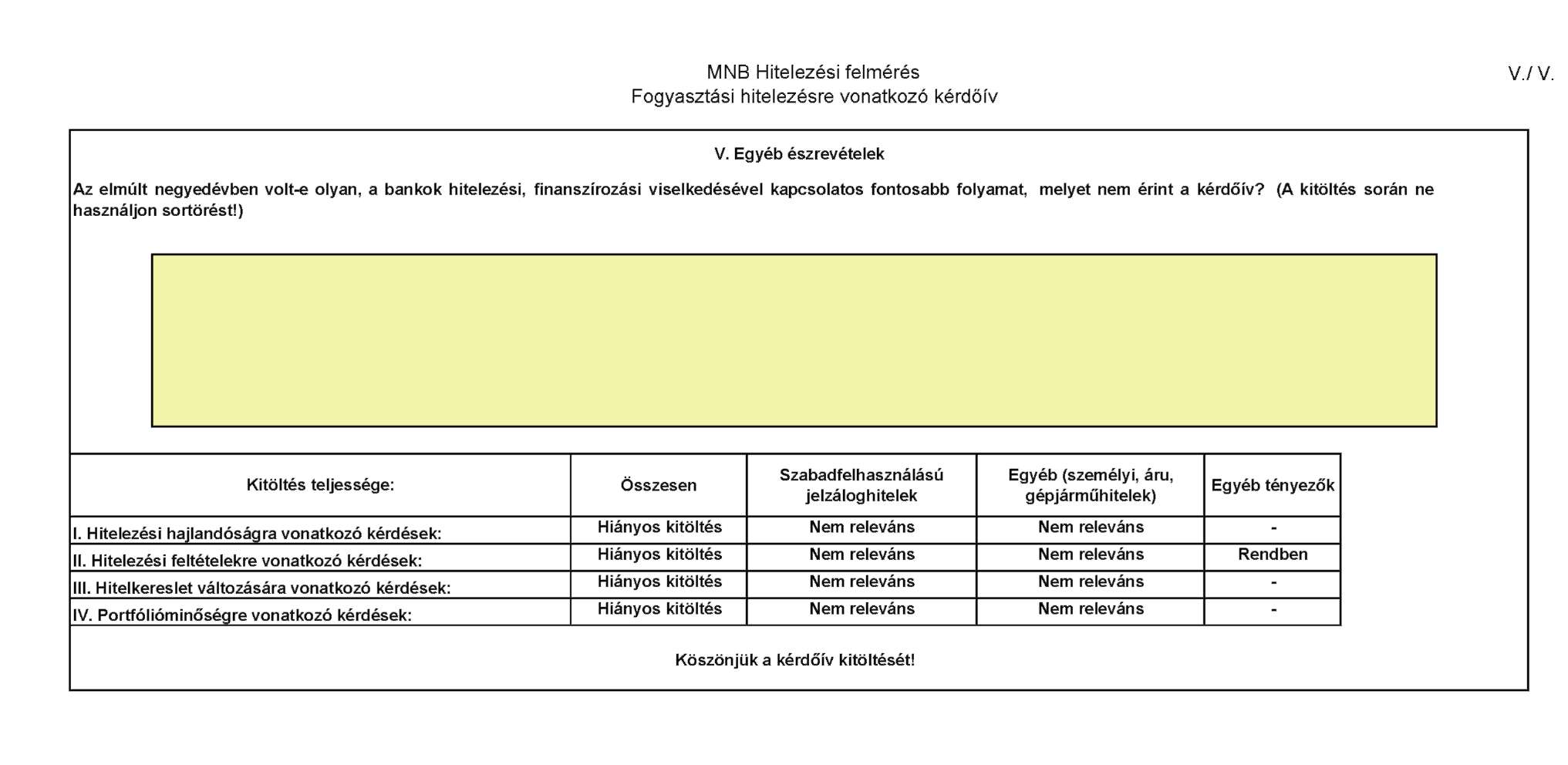 MNB Hitelezési felmérés
Fogyasztási hitelezésre vonatkozó kérdőív

V./ V.

V. Egyéb észrevételek

Az elmúlt negyedévben volt-e olyan, a bankok hitelezési, finanszírozási viselkedésével kapcsolatos fontosabb folyamat, melyet nem érint a kérdőív? (A kitöltés során ne használjon sortörést!)

| Kitöltés teljessége: | Összesen | Szabadfelhasználású jelzáloghitelek | Egyéb (személyi, áru, gépjárműhitelek) | Egyéb tényezők |
|---|---|---|---|---|
| I. Hitelezési hajlandóságra vonatkozó kérdések: | Hiányos kitöltés | Nem releváns | Nem releváns | - |
| II. Hitelezési feltételekre vonatkozó kérdések: | Hiányos kitöltés | Nem releváns | Nem releváns | Rendben |
| III. Hitelkereslet változására vonatkozó kérdések: | Hiányos kitöltés | Nem releváns | Nem releváns | - |
| IV. Portfólióminőségre vonatkozó kérdések: | Hiányos kitöltés | Nem releváns | Nem releváns | - |

Köszönjük a kérdőív kitöltését!